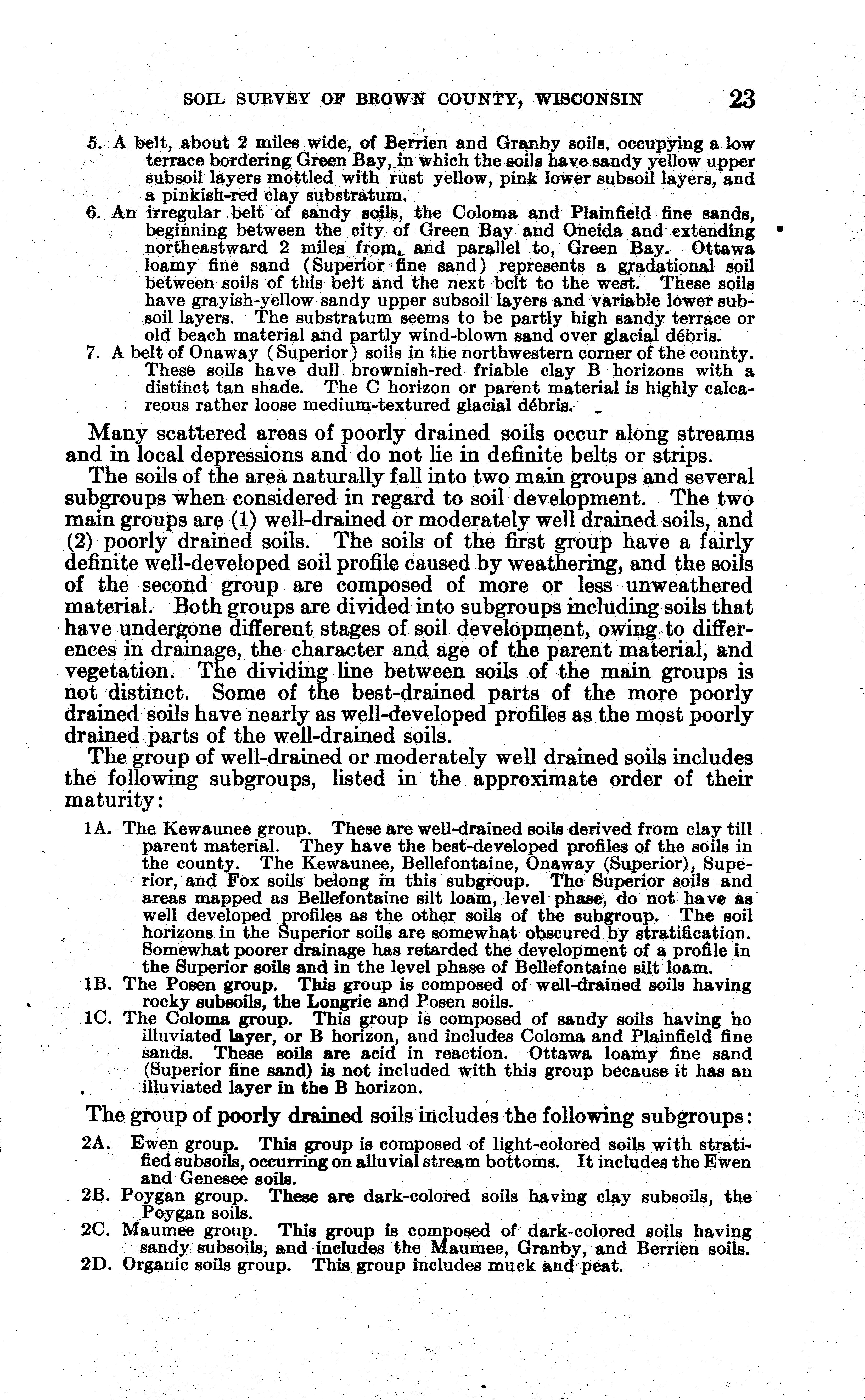 SOIL SURVEY OF BROWN COUNTY, WISCONSIN 23

5. A belt, about 2 miles wide, of Berrien and Granby soils, occupying a low terrace bordering Green Bay, in which the soils have sandy yellow upper subsoil layers mottled with rust yellow, pink lower subsoil layers, and a pinkish-red clay substratum.

6. An irregular belt of sandy soils, the Coloma and Plainfield fine sands, beginning between the city of Green Bay and Oneida and extending northeastward 2 miles from, and parallel to, Green Bay. Ottawa loamy fine sand (Superior fine sand) represents a gradational soil between soils of this belt and the next belt to the west. These soils have grayish-yellow sandy upper subsoil layers and variable lower subsoil layers. The substratum seems to be partly high sandy terrace or old beach material and partly wind-blown sand over glacial débris.

7. A belt of Onaway (Superior) soils in the northwestern corner of the county. These soils have dull brownish-red friable clay B horizons with a distinct tan shade. The C horizon or parent material is highly calcareous rather loose medium-textured glacial débris.

Many scattered areas of poorly drained soils occur along streams and in local depressions and do not lie in definite belts or strips.

The soils of the area naturally fall into two main groups and several subgroups when considered in regard to soil development. The two main groups are (1) well-drained or moderately well drained soils, and (2) poorly drained soils. The soils of the first group have a fairly definite well-developed soil profile caused by weathering, and the soils of the second group are composed of more or less unweathered material. Both groups are divided into subgroups including soils that have undergone different stages of soil development, owing to differences in drainage, the character and age of the parent material, and vegetation. The dividing line between soils of the main groups is not distinct. Some of the best-drained parts of the more poorly drained soils have nearly as well-developed profiles as the most poorly drained parts of the well-drained soils.

The group of well-drained or moderately well drained soils includes the following subgroups, listed in the approximate order of their maturity:

1A. The Kewaunee group. These are well-drained soils derived from clay till parent material. They have the best-developed profiles of the soils in the county. The Kewaunee, Bellefontaine, Onaway (Superior), Superior, and Fox soils belong in this subgroup. The Superior soils and areas mapped as Bellefontaine silt loam, level phase, do not have as well developed profiles as the other soils of the subgroup. The soil horizons in the Superior soils are somewhat obscured by stratification. Somewhat poorer drainage has retarded the development of a profile in the Superior soils and in the level phase of Bellefontaine silt loam.

1B. The Posen group. This group is composed of well-drained soils having rocky subsoils, the Longrie and Posen soils.

1C. The Coloma group. This group is composed of sandy soils having no illuviated layer, or B horizon, and includes Coloma and Plainfield fine sands. These soils are acid in reaction. Ottawa loamy fine sand (Superior fine sand) is not included with this group because it has an illuviated layer in the B horizon.

The group of poorly drained soils includes the following subgroups:

2A. Ewen group. This group is composed of light-colored soils with stratified subsoils, occurring on alluvial stream bottoms. It includes the Ewen and Genesee soils.

2B. Poygan group. These are dark-colored soils having clay subsoils, the Poygan soils.

2C. Maumee group. This group is composed of dark-colored soils having sandy subsoils, and includes the Maumee, Granby, and Berrien soils.

2D. Organic soils group. This group includes muck and peat.